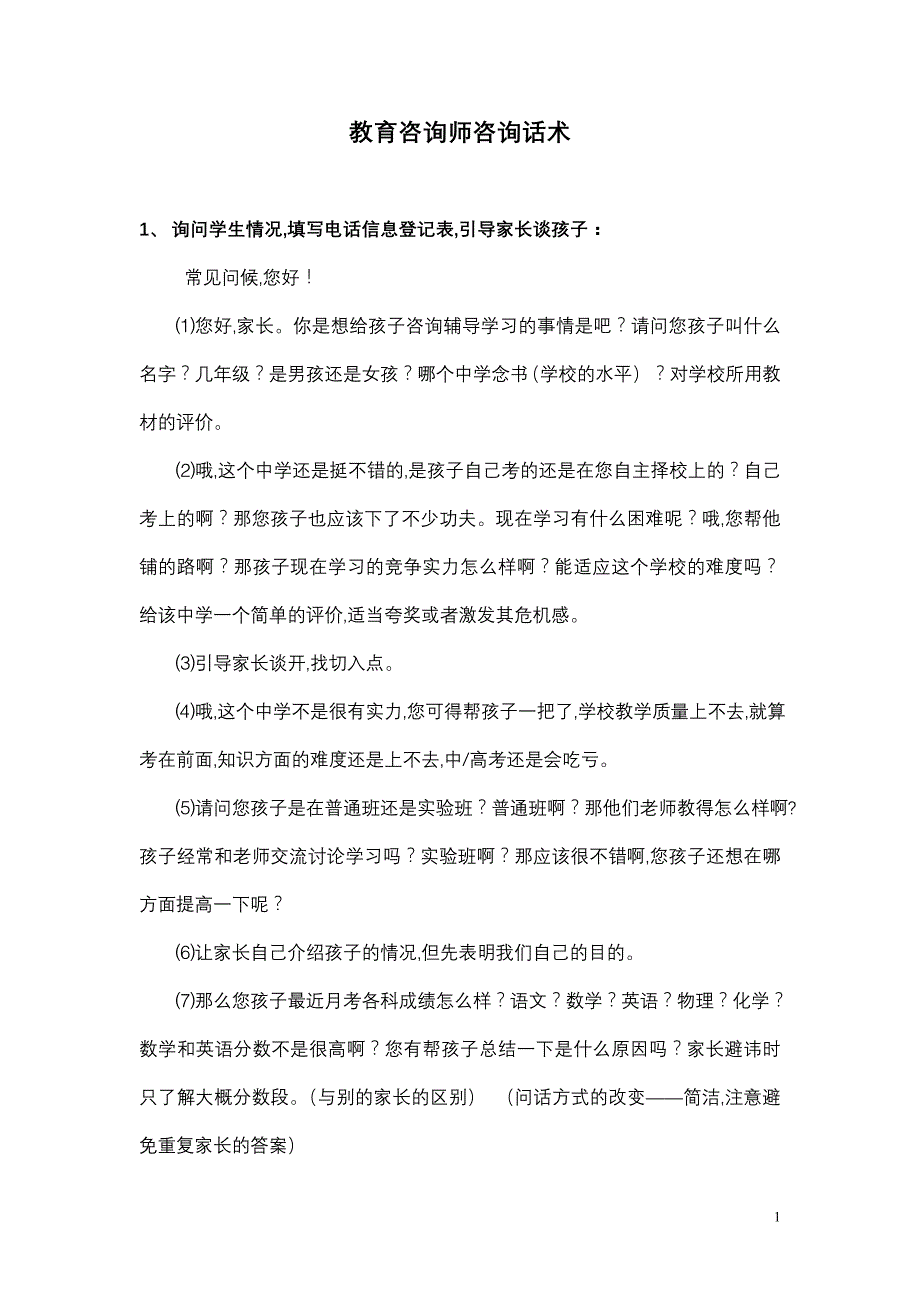 教育咨询师咨询话术

1、 询问学生情况,填写电话信息登记表,引导家长谈孩子：

常见问候,您好！

⑴您好,家长。你是想给孩子咨询辅导学习的事情是吧？请问您孩子叫什么名字？几年级？是男孩还是女孩？哪个中学念书（学校的水平）？对学校所用教材的评价。

⑵哦,这个中学还是挺不错的,是孩子自己考的还是在您自主择校上的？自己考上的啊？那您孩子也应该下了不少功夫。现在学习有什么困难呢？哦,您帮他铺的路啊？那孩子现在学习的竞争实力怎么样啊？能适应这个学校的难度吗？给该中学一个简单的评价,适当夸奖或者激发其危机感。

⑶引导家长谈开,找切入点。

⑷哦,这个中学不是很有实力,您可得帮孩子一把了,学校教学质量上不去,就算考在前面,知识方面的难度还是上不去,中/高考还是会吃亏。

⑸请问您孩子是在普通班还是实验班？普通班啊？那他们老师教得怎么样啊?孩子经常和老师交流讨论学习吗？实验班啊？那应该很不错啊,您孩子还想在哪方面提高一下呢？

⑹让家长自己介绍孩子的情况,但先表明我们自己的目的。

⑺那么您孩子最近月考各科成绩怎么样？语文？数学？英语？物理？化学？数学和英语分数不是很高啊？您有帮孩子总结一下是什么原因吗？家长避讳时只了解大概分数段。（与别的家长的区别） （问话方式的改变——简洁,注意避免重复家长的答案）

1